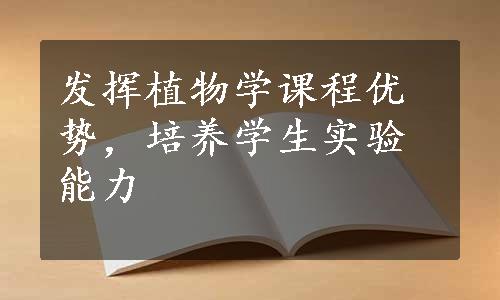 发挥植物学课程优势，培养学生实验能力